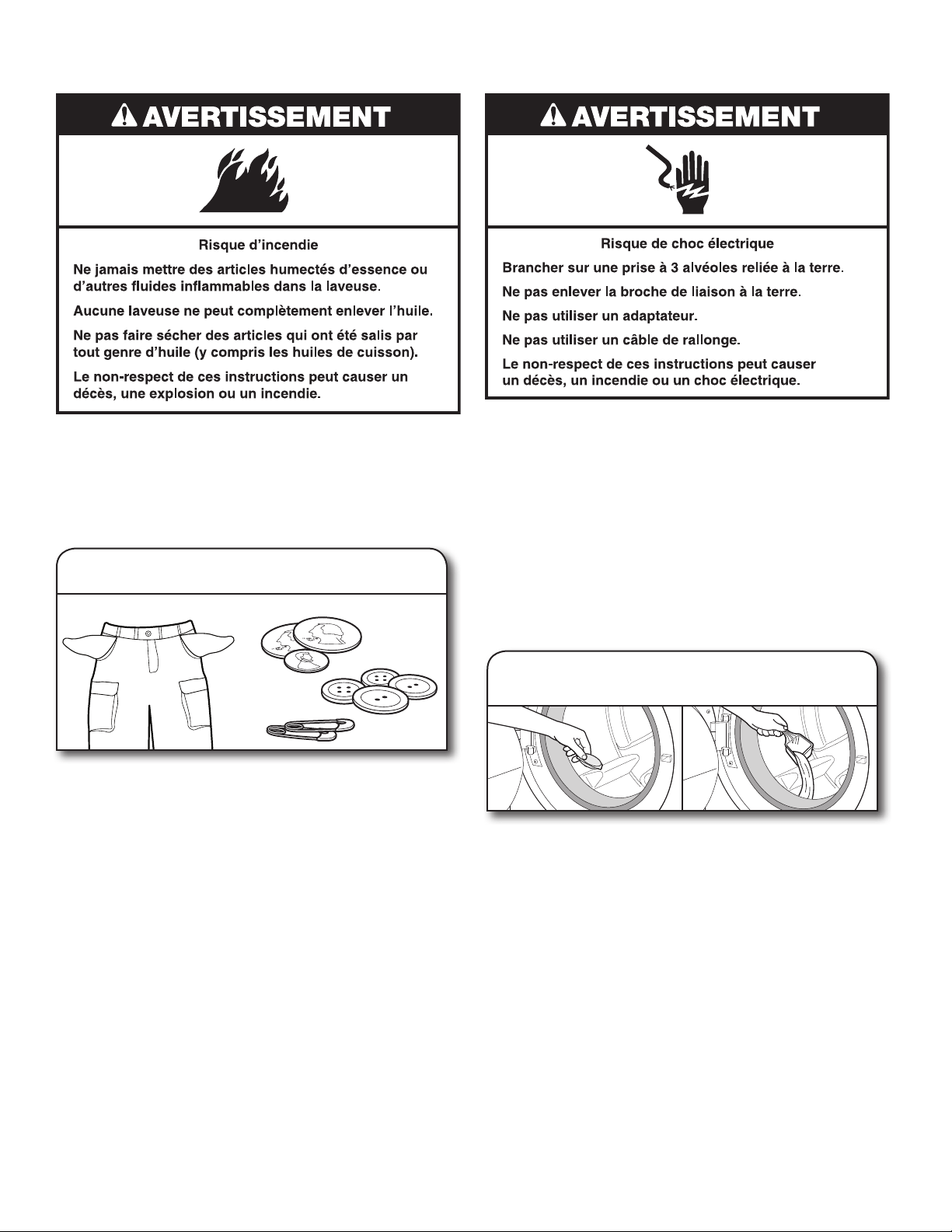 AVERTISSEMENT

Risque d'incendie

Ne jamais mettre des articles humectés d'essence ou d'autres fluides inflammables dans la laveuse.

Aucune laveuse ne peut complètement enlever l'huile.

Ne pas faire sécher des articles qui ont été salis par tout genre d'huile (y compris les huiles de cuisson).

Le non-respect de ces instructions peut causer un décès, une explosion ou un incendie.

AVERTISSEMENT

Risque de choc électrique

Brancher sur une prise à 3 alvéoles reliée à la terre.

Ne pas enlever la broche de liaison à la terre.

Ne pas utiliser un adaptateur.

Ne pas utiliser un câble de rallonge.

Le non-respect de ces instructions peut causer un décès, un incendie ou un choc électrique.